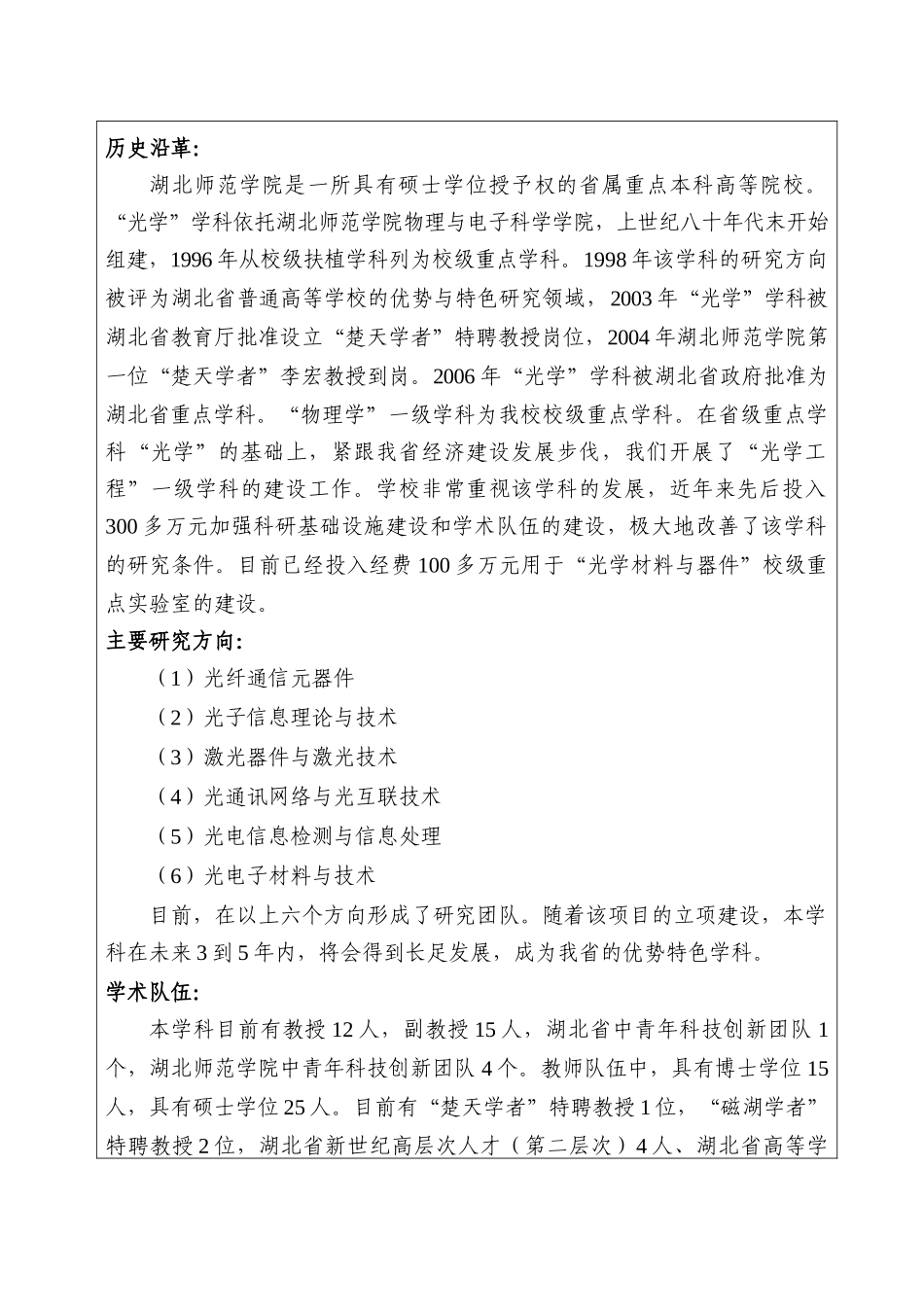 历史沿革:

湖北师范学院是一所具有硕士学位授予权的省属重点本科高等院校。“光学”学科依托湖北师范学院物理与电子科学学院，上世纪八十年代末开始组建，1996 年从校级扶植学科列为校级重点学科。1998 年该学科的研究方向被评为湖北省普通高等学校的优势与特色研究领域，2003 年“光学”学科被湖北省教育厅批准设立“楚天学者”特聘教授岗位，2004 年湖北师范学院第一位“楚天学者”李宏教授到岗。2006 年“光学”学科被湖北省政府批准为湖北省重点学科。“物理学”一级学科为我校校级重点学科。在省级重点学科“光学”的基础上，紧跟我省经济建设发展步伐，我们开展了“光学工程”一级学科的建设工作。学校非常重视该学科的发展，近年来先后投入 300 多万元加强科研基础设施建设和学术队伍的建设，极大地改善了该学科的研究条件。目前已经投入经费 100 多万元用于“光学材料与器件”校级重点实验室的建设。

主要研究方向:

（1）光纤通信元器件

（2）光子信息理论与技术

（3）激光器件与激光技术

（4）光通讯网络与光互联技术

（5）光电信息检测与信息处理

（6）光电子材料与技术

目前，在以上六个方向形成了研究团队。随着该项目的立项建设，本学科在未来 3 到 5 年内，将会得到长足发展，成为我省的优势特色学科。

学术队伍:

本学科目前有教授 12 人，副教授 15 人，湖北省中青年科技创新团队 1 个，湖北师范学院中青年科技创新团队 4 个。教师队伍中，具有博士学位 15 人，具有硕士学位 25 人。目前有“楚天学者”特聘教授 1 位，“磁湖学者”特聘教授 2 位，湖北省新世纪高层次人才（第二层次）4 人、湖北省高等学